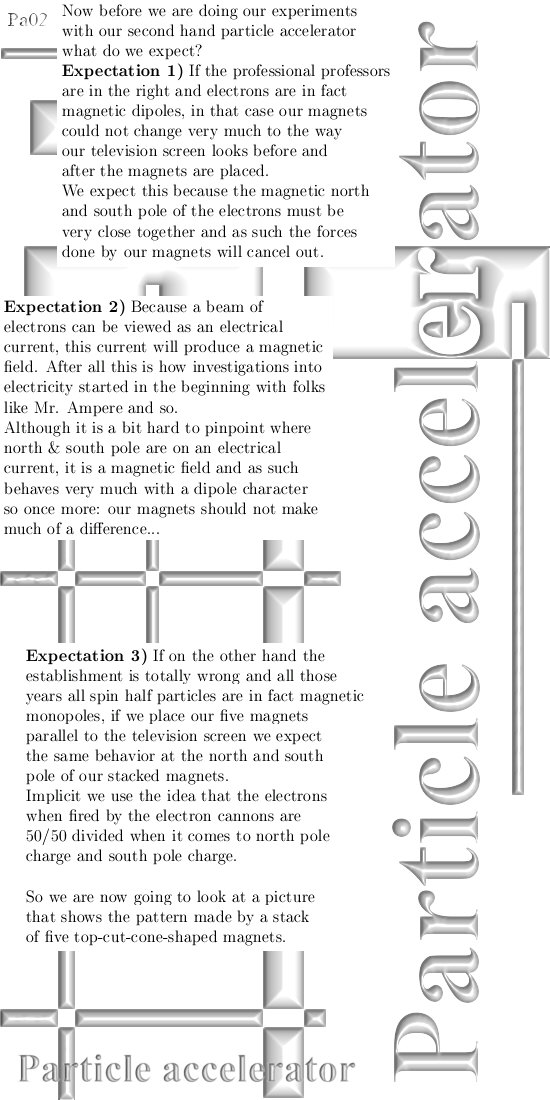 Pa02

Now before we are doing our experiments with our second hand particle accelerator what do we expect?

**Expectation 1)** If the professional professors are in the right and electrons are in fact magnetic dipoles, in that case our magnets could not change very much to the way our television screen looks before and after the magnets are placed.
We expect this because the magnetic north and south pole of the electrons must be very close together and as such the forces done by our magnets will cancel out.

**Expectation 2)** Because a beam of electrons can be viewed as an electrical current, this current will produce a magnetic field. After all this is how investigations into electricity started in the beginning with folks like Mr. Ampere and so.
Although it is a bit hard to pinpoint where north & south pole are on an electrical current, it is a magnetic field and as such behaves very much with a dipole character so once more: our magnets should not make much of a difference...

**Expectation 3)** If on the other hand the establishment is totally wrong and all those years all spin half particles are in fact magnetic monopoles, if we place our five magnets parallel to the television screen we expect the same behavior at the north and south pole of our stacked magnets.
Implicit we use the idea that the electrons when fired by the electron cannons are 50/50 divided when it comes to north pole charge and south pole charge.

So we are now going to look at a picture that shows the pattern made by a stack of five top-cut-cone-shaped magnets.

Particle accelerator

Particle accelerator